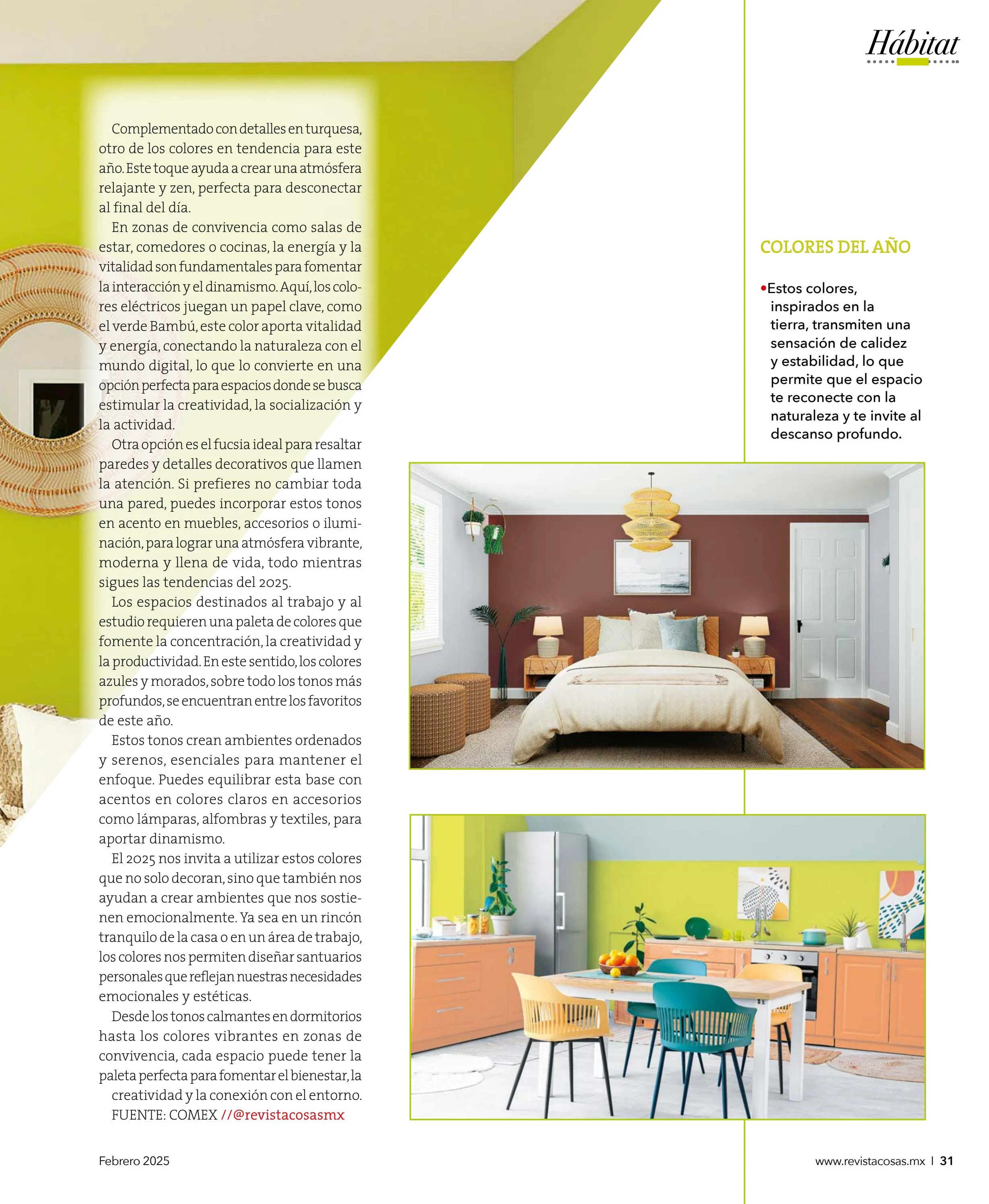 Hábitat

Complementado con detalles en turquesa, otro de los colores en tendencia para este año. Este toque ayuda a crear una atmósfera relajante y zen, perfecta para desconectar al final del día.

En zonas de convivencia como salas de estar, comedores o cocinas, la energía y la vitalidad son fundamentales para fomentar la interacción y el dinamismo. Aquí, los colores eléctricos juegan un papel clave, como el verde Bambú, este color aporta vitalidad y energía, conectando la naturaleza con el mundo digital, lo que lo convierte en una opción perfecta para espacios donde se busca estimular la creatividad, la socialización y la actividad.

Otra opción es el fucsia ideal para resaltar paredes y detalles decorativos que llamen la atención. Si prefieres no cambiar toda una pared, puedes incorporar estos tonos en acento en muebles, accesorios o iluminación, para lograr una atmósfera vibrante, moderna y llena de vida, todo mientras sigues las tendencias del 2025.

Los espacios destinados al trabajo y al estudio requieren una paleta de colores que fomente la concentración, la creatividad y la productividad. En este sentido, los colores azules y morados, sobre todo los tonos más profundos, se encuentran entre los favoritos de este año.

Estos tonos crean ambientes ordenados y serenos, esenciales para mantener el enfoque. Puedes equilibrar esta base con acentos en colores claros en accesorios como lámparas, alfombras y textiles, para aportar dinamismo.

El 2025 nos invita a utilizar estos colores que no solo decoran, sino que también nos ayudan a crear ambientes que nos sostienen emocionalmente. Ya sea en un rincón tranquilo de la casa o en un área de trabajo, los colores nos permiten diseñar santuarios personales que reflejan nuestras necesidades emocionales y estéticas.

Desde los tonos calmantes en dormitorios hasta los colores vibrantes en zonas de convivencia, cada espacio puede tener la paleta perfecta para fomentar el bienestar, la creatividad y la conexión con el entorno.
FUENTE: COMEX //@revistacosasmx

COLORES DEL AÑO

•Estos colores, inspirados en la tierra, transmiten una sensación de calidez y estabilidad, lo que permite que el espacio te reconecte con la naturaleza y te invite al descanso profundo.

Febrero 2025

www.revistacosas.mx | 31